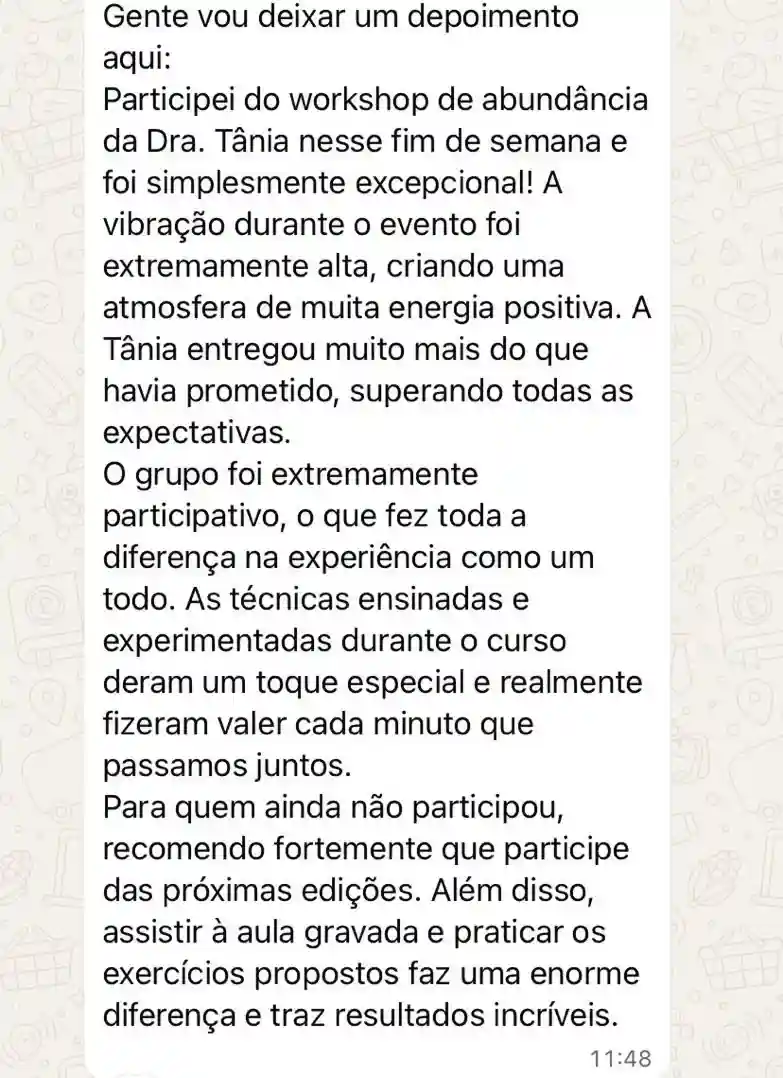 Gente vou deixar um depoimento aqui:
Participei do workshop de abundância da Dra. Tânia nesse fim de semana e foi simplesmente excepcional! A vibração durante o evento foi extremamente alta, criando uma atmosfera de muita energia positiva. A Tânia entregou muito mais do que havia prometido, superando todas as expectativas.
O grupo foi extremamente participativo, o que fez toda a diferença na experiência como um todo. As técnicas ensinadas e experimentadas durante o curso deram um toque especial e realmente fizeram valer cada minuto que passamos juntos.
Para quem ainda não participou, recomendo fortemente que participe das próximas edições. Além disso, assistir à aula gravada e praticar os exercícios propostos faz uma enorme diferença e traz resultados incríveis.
11:48